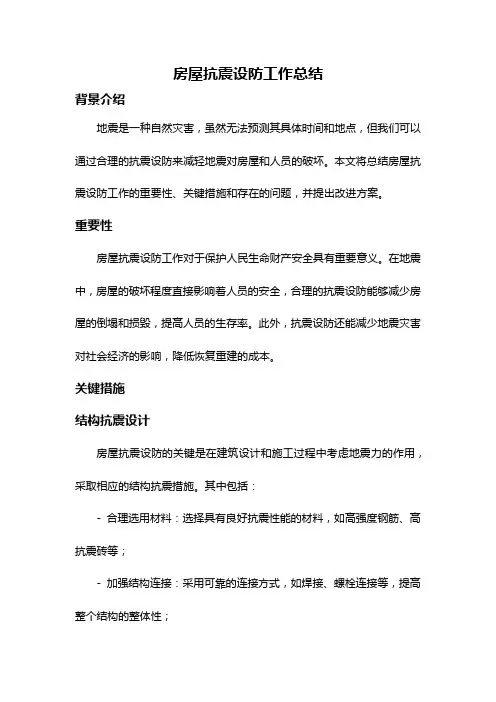 房屋抗震设防工作总结

背景介绍

地震是一种自然灾害，虽然无法预测其具体时间和地点，但我们可以通过合理的抗震设防来减轻地震对房屋和人员的破坏。本文将总结房屋抗震设防工作的重要性、关键措施和存在的问题，并提出改进方案。

重要性

房屋抗震设防工作对于保护人民生命财产安全具有重要意义。在地震中，房屋的破坏程度直接影响着人员的安全，合理的抗震设防能够减少房屋的倒塌和损毁，提高人员的生存率。此外，抗震设防还能减少地震灾害对社会经济的影响，降低恢复重建的成本。

关键措施

结构抗震设计

房屋抗震设防的关键是在建筑设计和施工过程中考虑地震力的作用，采取相应的结构抗震措施。其中包括：

- 合理选用材料：选择具有良好抗震性能的材料，如高强度钢筋、高抗震砖等；

- 加强结构连接：采用可靠的连接方式，如焊接、螺栓连接等，提高整个结构的整体性；